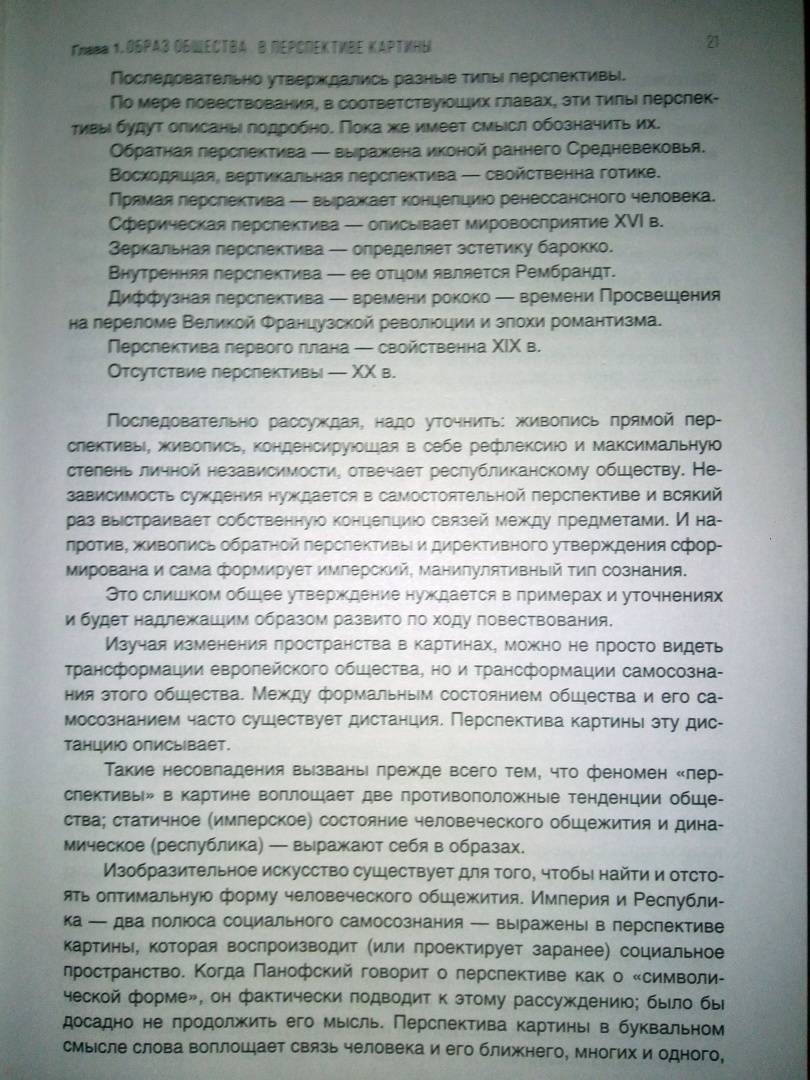 Глава 1. ОБРАЗ ОБЩЕСТВА В ПЕРСПЕКТИВЕ КАРТИНЫ 21

Последовательно утверждались разные типы перспективы.

По мере повествования, в соответствующих главах, эти типы перспективы будут описаны подробно. Пока же имеет смысл обозначить их.

Обратная перспектива — выражена иконой раннего Средневековья.

Восходящая, вертикальная перспектива — свойственна готике.

Прямая перспектива — выражает концепцию ренессансного человека.

Сферическая перспектива — описывает мировосприятие XVI в.

Зеркальная перспектива — определяет эстетику барокко.

Внутренняя перспектива — ее отцом является Рембрандт.

Диффузная перспектива — времени рококо — времени Просвещения на переломе Великой Французской революции и эпохи романтизма.

Перспектива первого плана — свойственна XIX в.

Отсутствие перспективы — XX в.

Последовательно рассуждая, надо уточнить: живопись прямой перспективы, живопись, конденсирующая в себе рефлексию и максимальную степень личной независимости, отвечает республиканскому обществу. Независимость суждения нуждается в самостоятельной перспективе и всякий раз выстраивает собственную концепцию связей между предметами. И напротив, живопись обратной перспективы и директивного утверждения сформирована и сама формирует имперский, манипулятивный тип сознания.

Это слишком общее утверждение нуждается в примерах и уточнениях и будет надлежащим образом развито по ходу повествования.

Изучая изменения пространства в картинах, можно не просто видеть трансформации европейского общества, но и трансформации самосознания этого общества. Между формальным состоянием общества и его самосознанием часто существует дистанция. Перспектива картины эту дистанцию описывает.

Такие несовпадения вызваны прежде всего тем, что феномен «перспективы» в картине воплощает две противоположные тенденции общества; статичное (имперское) состояние человеческого общежития и динамическое (республика) — выражают себя в образах.

Изобразительное искусство существует для того, чтобы найти и отстоять оптимальную форму человеческого общежития. Империя и Республика — два полюса социального самосознания — выражены в перспективе картины, которая воспроизводит (или проектирует заранее) социальное пространство. Когда Панофский говорит о перспективе как о «символической форме», он фактически подводит к этому рассуждению; было бы досадно не продолжить его мысль. Перспектива картины в буквальном смысле слова воплощает связь человека и его ближнего, многих и одного,